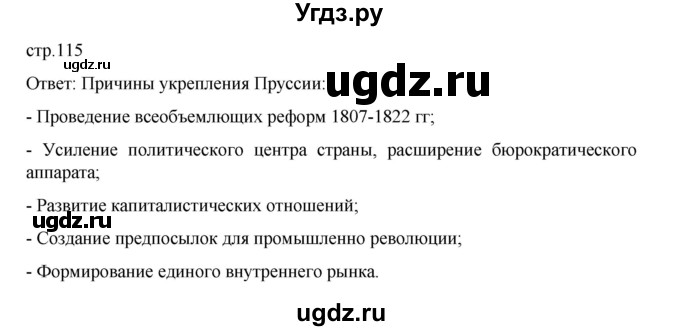 Угдз.ру

стр.115

ugdz.ru

Ответ: Причины укрепления Пруссии:

ugdz.ru

- Проведение всеобъемлющих реформ 1807-1822 гг;

- Усиление политического центра страны, расширение бюрократического аппарата;

- Развитие капиталистических отношений;

ugdz.ru

- Создание предпосылок для промышленно революции;

- Формирование единого внутреннего рынка.

ugdz.ru